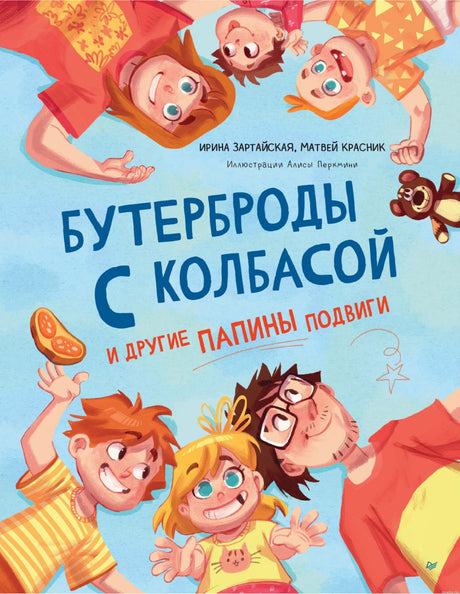 ИРИНА ЗАРТАЙСКАЯ, МАТВЕЙ КРАСНИК

Иллюстрации Алисы Перкмини

БУТЕРБРОДЫ С КОЛБАСОЙ

И ДРУГИЕ ПАПИНЫ ПОДВИГИ